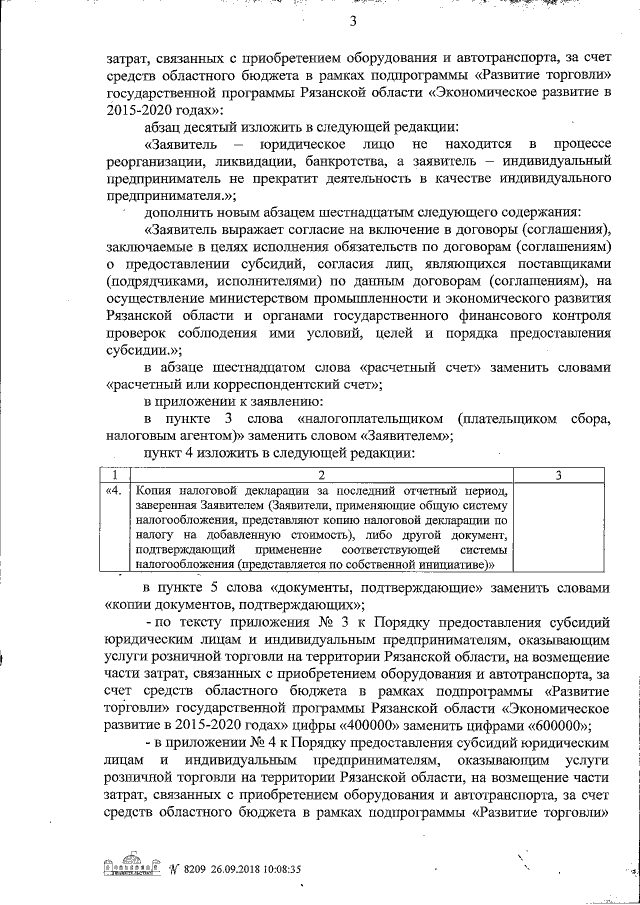 3

затрат, связанных с приобретением оборудования и автотранспорта, за счет средств областного бюджета в рамках подпрограммы «Развитие торговли» государственной программы Рязанской области «Экономическое развитие в 2015-2020 годах»:

абзац десятый изложить в следующей редакции:

«Заявитель – юридическое лицо не находится в процессе реорганизации, ликвидации, банкротства, а заявитель – индивидуальный предприниматель не прекратит деятельность в качестве индивидуального предпринимателя.»;

дополнить новым абзацем шестнадцатым следующего содержания:

«Заявитель выражает согласие на включение в договоры (соглашения), заключаемые в целях исполнения обязательств по договорам (соглашениям) о предоставлении субсидий, согласия лиц, являющихся поставщиками (подрядчиками, исполнителями) по данным договорам (соглашениям), на осуществление министерством промышленности и экономического развития Рязанской области и органами государственного финансового контроля проверок соблюдения ими условий, целей и порядка предоставления субсидии.»;

в абзаце шестнадцатом слова «расчетный счет» заменить словами «расчетный или корреспондентский счет»;

в приложении к заявлению:

в пункте 3 слова «налогоплательщиком (плательщиком сбора, налоговым агентом)» заменить словом «Заявителем»;

пункт 4 изложить в следующей редакции:

| 1 | 2 | 3 |
|---|---|---|
| «4. | Копия налоговой декларации за последний отчетный период, заверенная Заявителем (Заявители, применяющие общую систему налогообложения, представляют копию налоговой декларации по налогу на добавленную стоимость), либо другой документ, подтверждающий применение соответствующей системы налогообложения (представляется по собственной инициативе)» | |

в пункте 5 слова «документы, подтверждающие» заменить словами «копии документов, подтверждающих»;

- по тексту приложения № 3 к Порядку предоставления субсидий юридическим лицам и индивидуальным предпринимателям, оказывающим услуги розничной торговли на территории Рязанской области, на возмещение части затрат, связанных с приобретением оборудования и автотранспорта, за счет средств областного бюджета в рамках подпрограммы «Развитие торговли» государственной программы Рязанской области «Экономическое развитие в 2015-2020 годах» цифры «400000» заменить цифрами «600000»;

- в приложении № 4 к Порядку предоставления субсидий юридическим лицам и индивидуальным предпринимателям, оказывающим услуги розничной торговли на территории Рязанской области, на возмещение части затрат, связанных с приобретением оборудования и автотранспорта, за счет средств областного бюджета в рамках подпрограммы «Развитие торговли»

№ 8209 26.09.2018 10:08:35